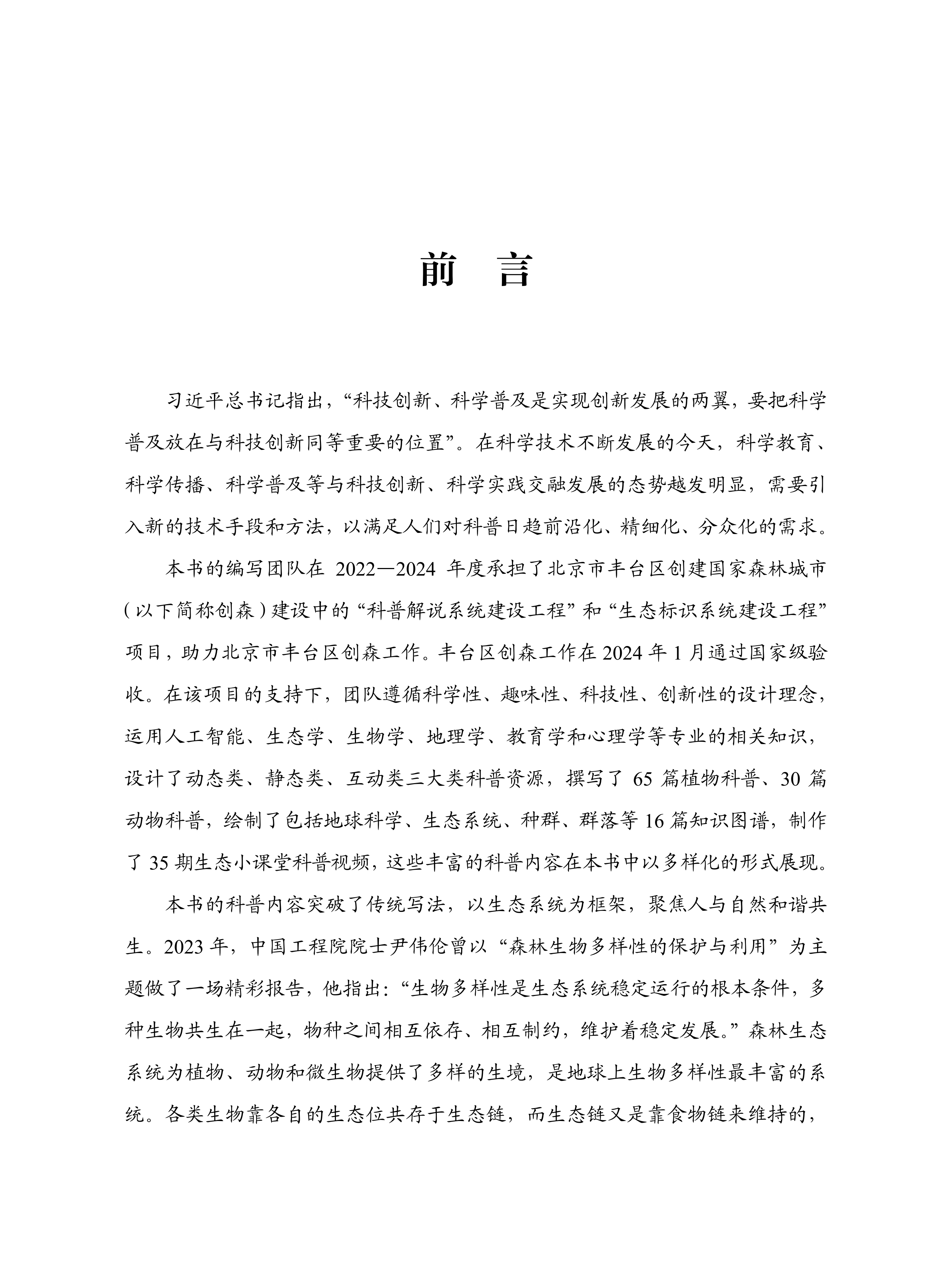 前　言

习近平总书记指出，“科技创新、科学普及是实现创新发展的两翼，要把科学普及放在与科技创新同等重要的位置”。在科学技术不断发展的今天，科学教育、科学传播、科学普及等与科技创新、科学实践交融发展的态势越发明显，需要引入新的技术手段和方法，以满足人们对科普日趋前沿化、精细化、分众化的需求。

本书的编写团队在 2022—2024 年度承担了北京市丰台区创建国家森林城市（以下简称创森）建设中的“科普解说系统建设工程”和“生态标识系统建设工程”项目，助力北京市丰台区创森工作。丰台区创森工作在 2024 年 1 月通过国家级验收。在该项目的支持下，团队遵循科学性、趣味性、科技性、创新性的设计理念，运用人工智能、生态学、生物学、地理学、教育学和心理学等专业的相关知识，设计了动态类、静态类、互动类三大类科普资源，撰写了 65 篇植物科普、30 篇动物科普，绘制了包括地球科学、生态系统、种群、群落等 16 篇知识图谱，制作了 35 期生态小课堂科普视频，这些丰富的科普内容在本书中以多样化的形式展现。

本书的科普内容突破了传统写法，以生态系统为框架，聚焦人与自然和谐共生。2023 年，中国工程院院士尹伟伦曾以“森林生物多样性的保护与利用”为主题做了一场精彩报告，他指出：“生物多样性是生态系统稳定运行的根本条件，多种生物共生在一起，物种之间相互依存、相互制约，维护着稳定发展。”森林生态系统为植物、动物和微生物提供了多样的生境，是地球上生物多样性最丰富的系统。各类生物靠各自的生态位共存于生态链，而生态链又是靠食物链来维持的，